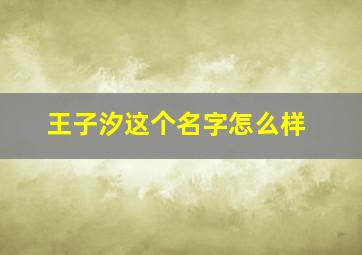 王子汐这个名字怎么样